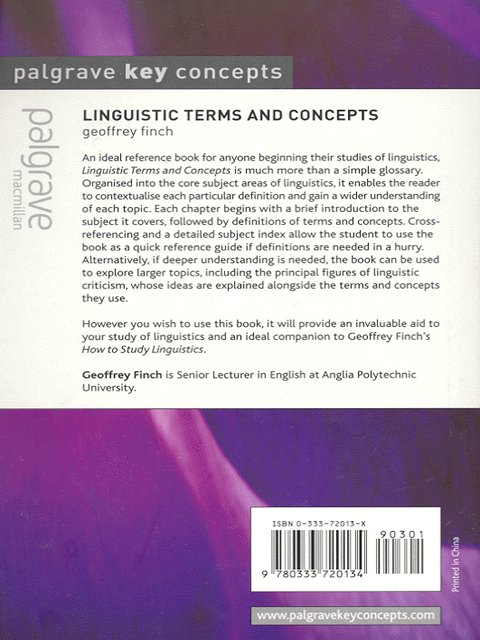 palgrave key concepts

palgrave
macmillan

LINGUISTIC TERMS AND CONCEPTS
geoffrey finch

An ideal reference book for anyone beginning their studies of linguistics, Linguistic Terms and Concepts is much more than a simple glossary. Organised into the core subject areas of linguistics, it enables the reader to contextualise each particular definition and gain a wider understanding of each topic. Each chapter begins with a brief introduction to the subject it covers, followed by definitions of terms and concepts. Cross-referencing and a detailed subject index allow the student to use the book as a quick reference guide if definitions are needed in a hurry. Alternatively, if deeper understanding is needed, the book can be used to explore larger topics, including the principal figures of linguistic criticism, whose ideas are explained alongside the terms and concepts they use.

However you wish to use this book, it will provide an invaluable aid to your study of linguistics and an ideal companion to Geoffrey Finch's How to Study Linguistics.

Geoffrey Finch is Senior Lecturer in English at Anglia Polytechnic University.

ISBN 0-333-72013-X

90301

9 780333 720134

Printed in China

www.palgravekeyconcepts.com